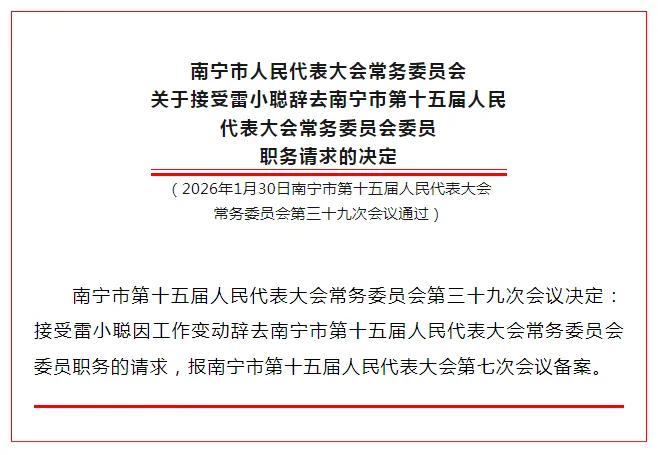 南宁市人民代表大会常务委员会
关于接受雷小聪辞去南宁市第十五届人民
代表大会常务委员会委员
职务请求的决定

（2026年1月30日南宁市第十五届人民代表大会
常务委员会第三十九次会议通过）

南宁市第十五届人民代表大会常务委员会第三十九次会议决定：接受雷小聪因工作变动辞去南宁市第十五届人民代表大会常务委员会委员职务的请求，报南宁市第十五届人民代表大会第七次会议备案。